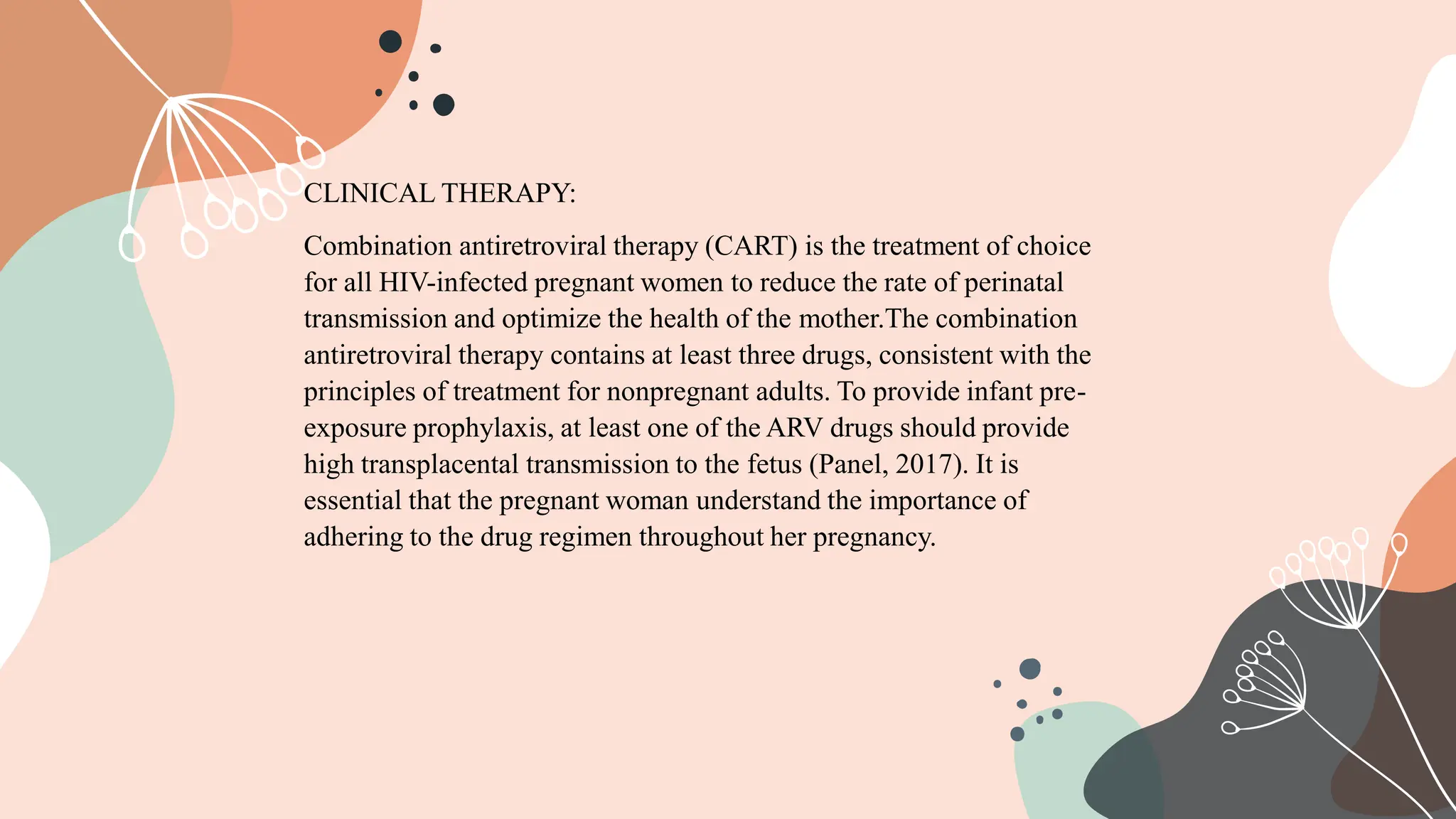 CLINICAL THERAPY:

Combination antiretroviral therapy (CART) is the treatment of choice for all HIV-infected pregnant women to reduce the rate of perinatal transmission and optimize the health of the mother.The combination antiretroviral therapy contains at least three drugs, consistent with the principles of treatment for nonpregnant adults. To provide infant pre-exposure prophylaxis, at least one of the ARV drugs should provide high transplacental transmission to the fetus (Panel, 2017). It is essential that the pregnant woman understand the importance of adhering to the drug regimen throughout her pregnancy.